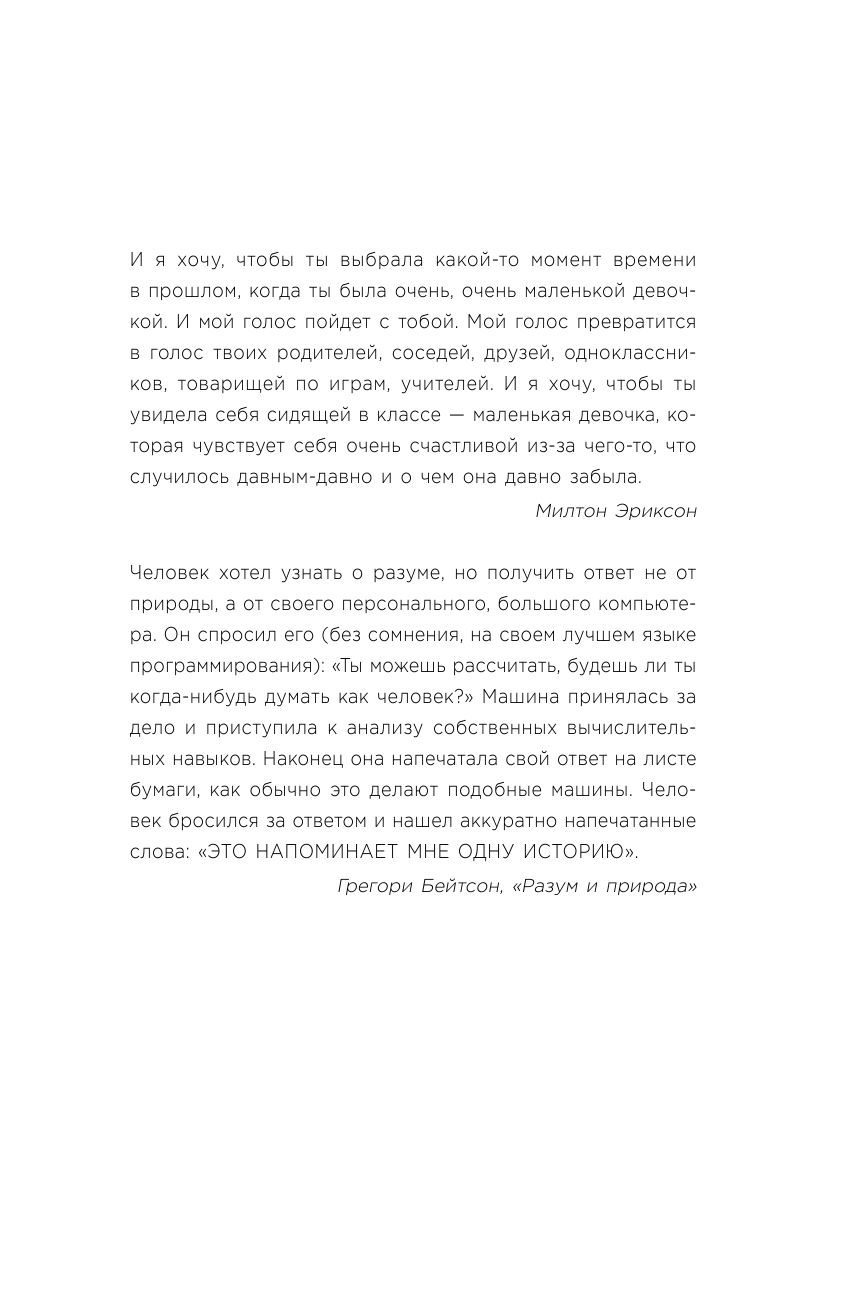 И я хочу, чтобы ты выбрала какой-то момент времени в прошлом, когда ты была очень, очень маленькой девочкой. И мой голос пойдет с тобой. Мой голос превратится в голос твоих родителей, соседей, друзей, одноклассников, товарищей по играм, учителей. И я хочу, чтобы ты увидела себя сидящей в классе — маленькая девочка, которая чувствует себя очень счастливой из-за чего-то, что случилось давным-давно и о чем она давно забыла.

Милтон Эриксон

Человек хотел узнать о разуме, но получить ответ не от природы, а от своего персонального, большого компьютера. Он спросил его (без сомнения, на своем лучшем языке программирования): «Ты можешь рассчитать, будешь ли ты когда-нибудь думать как человек?» Машина принялась за дело и приступила к анализу собственных вычислительных навыков. Наконец она напечатала свой ответ на листе бумаги, как обычно это делают подобные машины. Человек бросился за ответом и нашел аккуратно напечатанные слова: «ЭТО НАПОМИНАЕТ МНЕ ОДНУ ИСТОРИЮ».

Грегори Бейтсон, «Разум и природа»